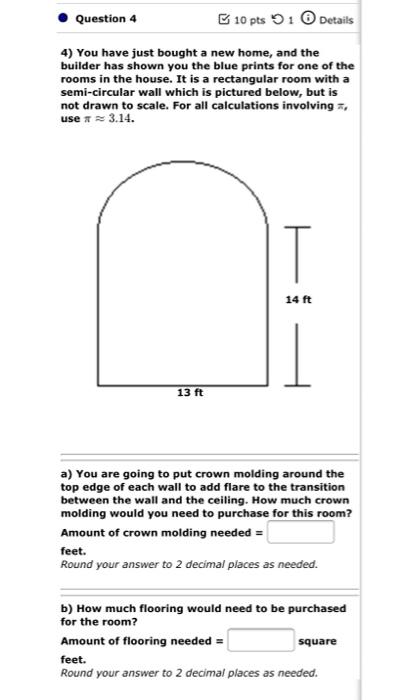 Question 4

10 pts 1 Details

4) You have just bought a new home, and the builder has shown you the blue prints for one of the rooms in the house. It is a rectangular room with a semi-circular wall which is pictured below, but is not drawn to scale. For all calculations involving $\pi$, use $\pi \approx 3.14$.

14 ft

13 ft

a) You are going to put crown molding around the top edge of each wall to add flare to the transition between the wall and the ceiling. How much crown molding would you need to purchase for this room?

Amount of crown molding needed = feet.

Round your answer to 2 decimal places as needed.

b) How much flooring would need to be purchased for the room?

Amount of flooring needed = square feet.

Round your answer to 2 decimal places as needed.